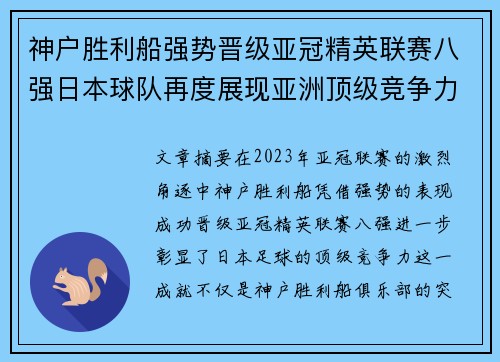 神户胜利船强势晋级亚冠精英联赛八强日本球队再度展现亚洲顶级竞争力

文章摘要在2023年亚冠联赛的激烈角逐中神户胜利船凭借强势的表现成功晋级亚冠精英联赛八强进一步彰显了日本足球的顶级竞争力这一成就不仅是神户胜利船俱乐部的突